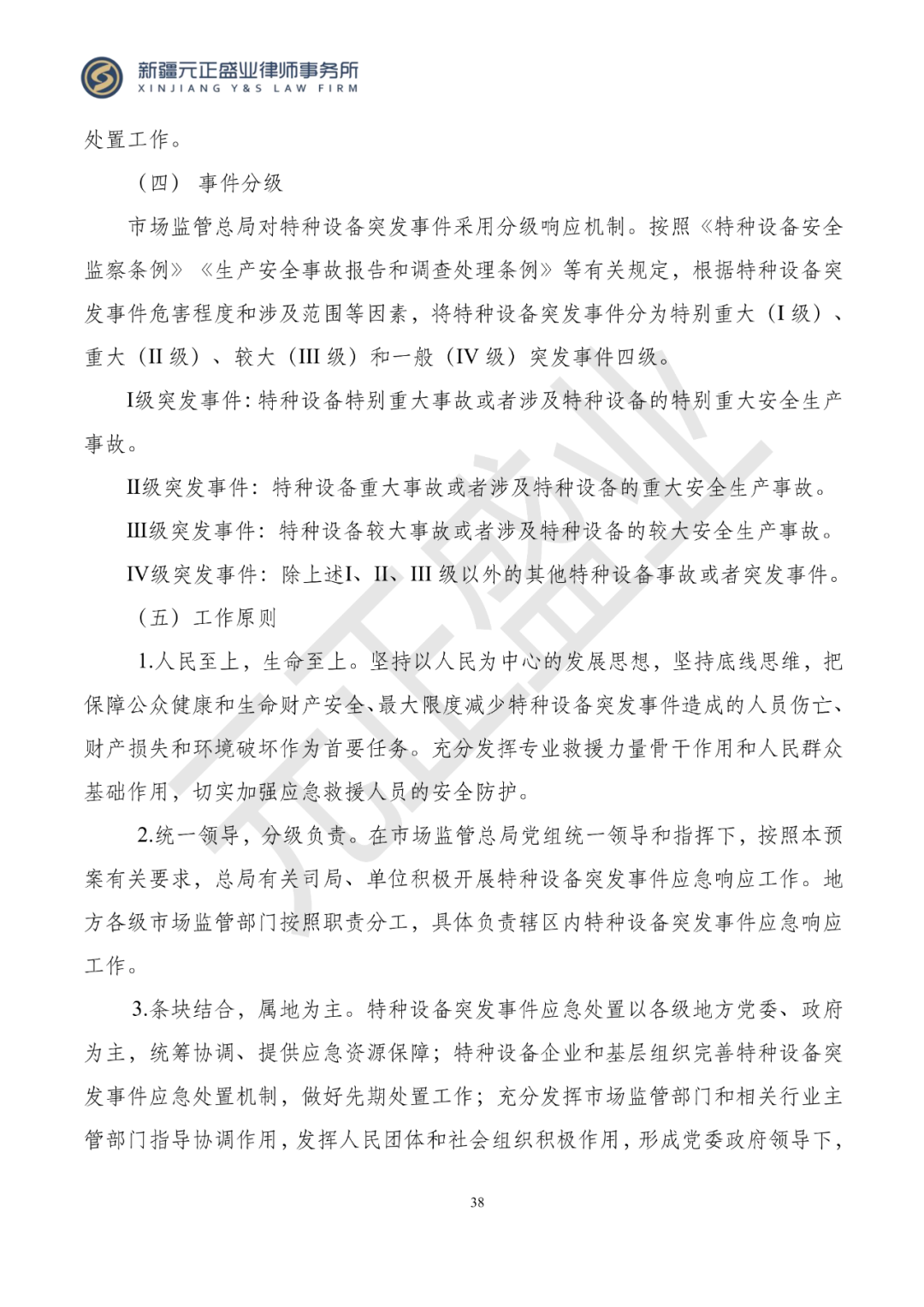 新疆元正盛业律师事务所
XINJIANG Y&S LAW FIRM

处置工作。

（四） 事件分级

市场监管总局对特种设备突发事件采用分级响应机制。按照《特种设备安全监察条例》《生产安全事故报告和调查处理条例》等有关规定，根据特种设备突发事件危害程度和涉及范围等因素，将特种设备突发事件分为特别重大（I 级）、重大（II 级）、较大（III 级）和一般（IV 级）突发事件四级。

I级突发事件：特种设备特别重大事故或者涉及特种设备的特别重大安全生产事故。

II级突发事件：特种设备重大事故或者涉及特种设备的重大安全生产事故。

III级突发事件：特种设备较大事故或者涉及特种设备的较大安全生产事故。

IV级突发事件：除上述I、II、III 级以外的其他特种设备事故或者突发事件。

（五）工作原则

1.人民至上，生命至上。坚持以人民为中心的发展思想，坚持底线思维，把保障公众健康和生命财产安全、最大限度减少特种设备突发事件造成的人员伤亡、财产损失和环境破坏作为首要任务。充分发挥专业救援力量骨干作用和人民群众基础作用，切实加强应急救援人员的安全防护。

2.统一领导，分级负责。在市场监管总局党组统一领导和指挥下，按照本预案有关要求，总局有关司局、单位积极开展特种设备突发事件应急响应工作。地方各级市场监管部门按照职责分工，具体负责辖区内特种设备突发事件应急响应工作。

3.条块结合，属地为主。特种设备突发事件应急处置以各级地方党委、政府为主，统筹协调、提供应急资源保障；特种设备企业和基层组织完善特种设备突发事件应急处置机制，做好先期处置工作；充分发挥市场监管部门和相关行业主管部门指导协调作用，发挥人民团体和社会组织积极作用，形成党委政府领导下，

38

元正盛业